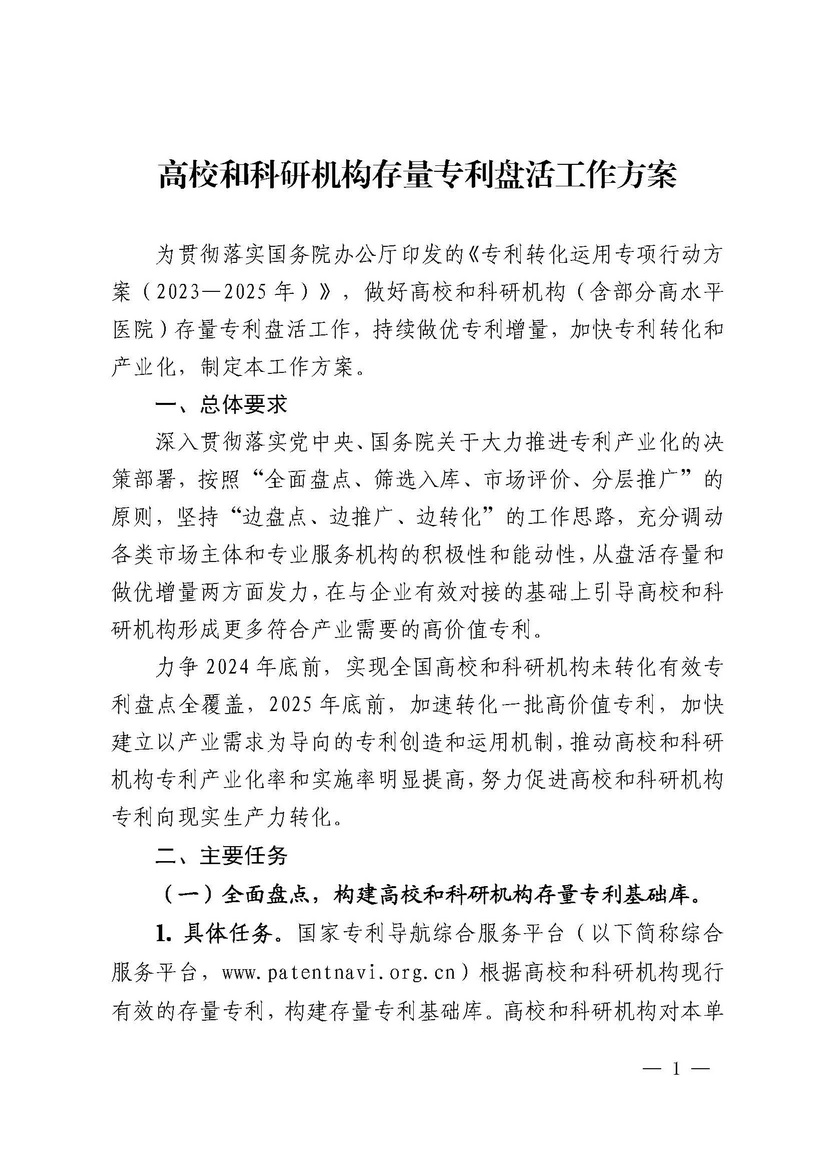 高校和科研机构存量专利盘活工作方案

为贯彻落实国务院办公厅印发的《专利转化运用专项行动方案（2023—2025年）》，做好高校和科研机构（含部分高水平医院）存量专利盘活工作，持续做优专利增量，加快专利转化和产业化，制定本工作方案。

一、总体要求

深入贯彻落实党中央、国务院关于大力推进专利产业化的决策部署，按照“全面盘点、筛选入库、市场评价、分层推广”的原则，坚持“边盘点、边推广、边转化”的工作思路，充分调动各类市场主体和专业服务机构的积极性和能动性，从盘活存量和做优增量两方面发力，在与企业有效对接的基础上引导高校和科研机构形成更多符合产业需要的高价值专利。

力争2024年底前，实现全国高校和科研机构未转化有效专利盘点全覆盖，2025年底前，加速转化一批高价值专利，加快建立以产业需求为导向的专利创造和运用机制，推动高校和科研机构专利产业化率和实施率明显提高，努力促进高校和科研机构专利向现实生产力转化。

二、主要任务

（一）全面盘点，构建高校和科研机构存量专利基础库。

1. 具体任务。国家专利导航综合服务平台（以下简称综合服务平台，www.patentnavi.org.cn）根据高校和科研机构现行有效的存量专利，构建存量专利基础库。高校和科研机构对本单

— 1 —